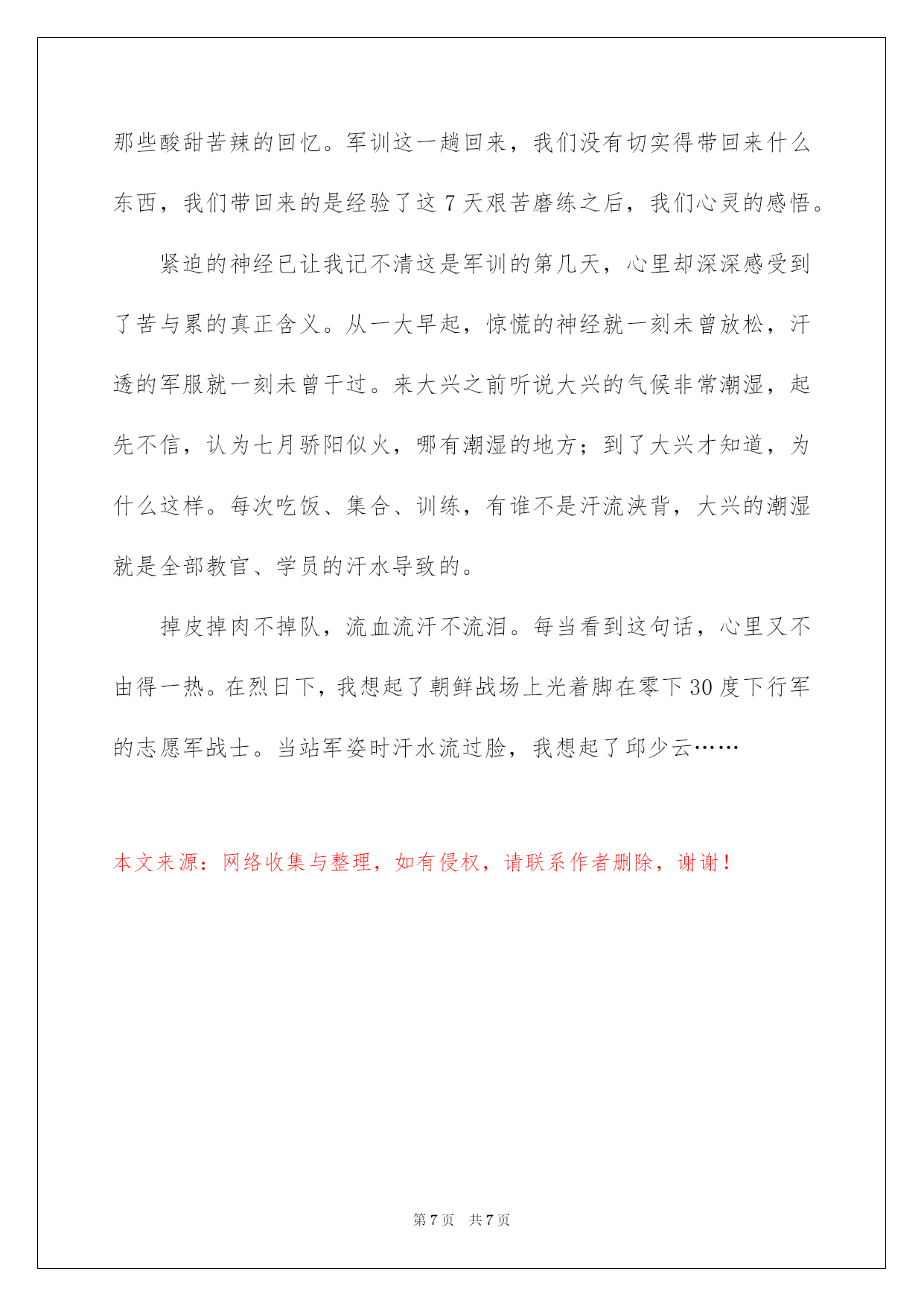 那些酸甜苦辣的回忆。军训这一趟回来，我们没有切实得带回来什么东西，我们带回来的是经验了这 7 天艰苦磨练之后，我们心灵的感悟。

紧迫的神经已让我记不清这是军训的第几天，心里却深深感受到了苦与累的真正含义。从一大早起，惊慌的神经就一刻未曾放松，汗透的军服就一刻未曾干过。来大兴之前听说大兴的气候非常潮湿，起先不信，认为七月骄阳似火，哪有潮湿的地方；到了大兴才知道，为什么这样。每次吃饭、集合、训练，有谁不是汗流浃背，大兴的潮湿就是全部教官、学员的汗水导致的。

掉皮掉肉不掉队，流血流汗不流泪。每当看到这句话，心里又不由得一热。在烈日下，我想起了朝鲜战场上光着脚在零下 30 度下行军的志愿军战士。当站军姿时汗水流过脸，我想起了邱少云……

本文来源：网络收集与整理，如有侵权，请联系作者删除，谢谢！

第 7 页 共 7 页